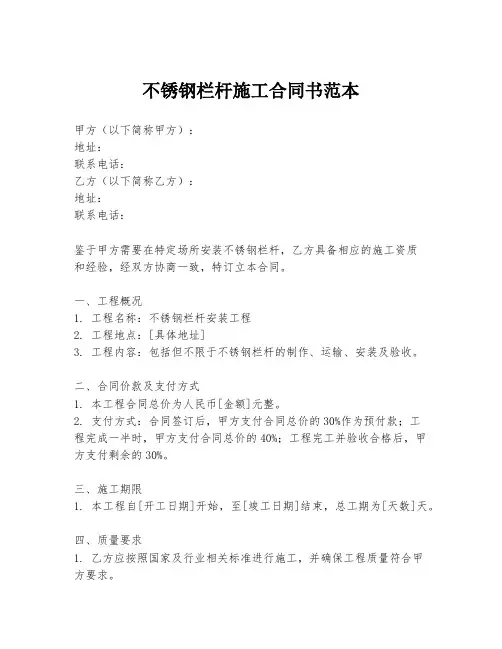 不锈钢栏杆施工合同书范本

甲方（以下简称甲方）：
地址：
联系电话：
乙方（以下简称乙方）：
地址：
联系电话：

鉴于甲方需要在特定场所安装不锈钢栏杆，乙方具备相应的施工资质和经验，经双方协商一致，特订立本合同。

一、工程概况
1. 工程名称：不锈钢栏杆安装工程
2. 工程地点：[具体地址]
3. 工程内容：包括但不限于不锈钢栏杆的制作、运输、安装及验收。

二、合同价款及支付方式
1. 本工程合同总价为人民币[金额]元整。
2. 支付方式：合同签订后，甲方支付合同总价的30%作为预付款；工程完成一半时，甲方支付合同总价的40%；工程完工并验收合格后，甲方支付剩余的30%。

三、施工期限
1. 本工程自[开工日期]开始，至[竣工日期]结束，总工期为[天数]天。

四、质量要求
1. 乙方应按照国家及行业相关标准进行施工，并确保工程质量符合甲方要求。